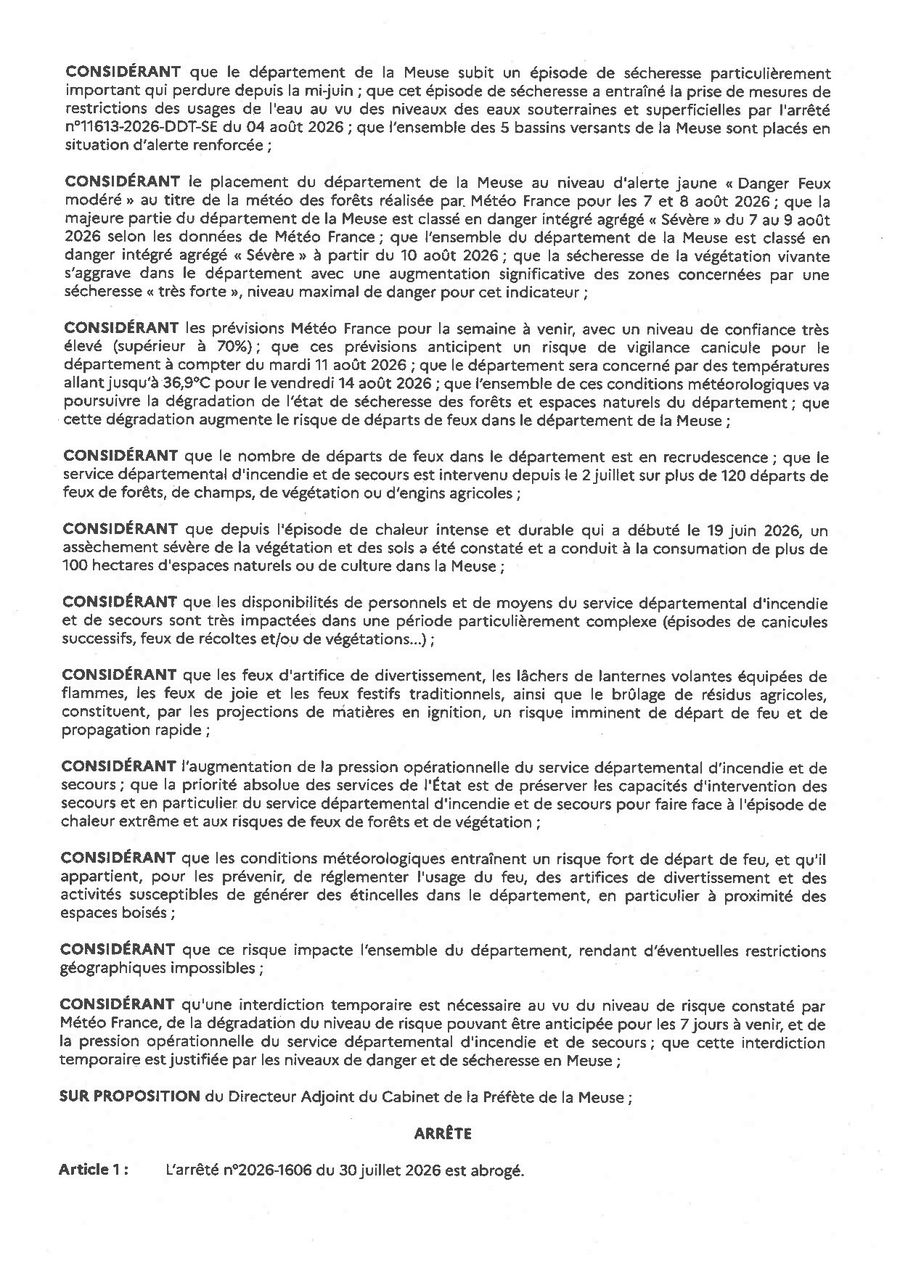 CONSIDÉRANT que le département de la Meuse subit un épisode de sécheresse particulièrement important qui perdure depuis la mi-juin ; que cet épisode de sécheresse a entraîné la prise de mesures de restrictions des usages de l'eau au vu des niveaux des eaux souterraines et superficielles par l'arrêté n°11613-2026-DDT-SE du 04 août 2026 ; que l'ensemble des 5 bassins versants de la Meuse sont placés en situation d'alerte renforcée ;

CONSIDÉRANT le placement du département de la Meuse au niveau d'alerte jaune « Danger Feux modéré » au titre de la météo des forêts réalisée par Météo France pour les 7 et 8 août 2026 ; que la majeure partie du département de la Meuse est classé en danger intégré agrégé « Sévère » du 7 au 9 août 2026 selon les données de Météo France ; que l'ensemble du département de la Meuse est classé en danger intégré agrégé « Sévère » à partir du 10 août 2026 ; que la sécheresse de la végétation vivante s'aggrave dans le département avec une augmentation significative des zones concernées par une sécheresse « très forte », niveau maximal de danger pour cet indicateur ;

CONSIDÉRANT les prévisions Météo France pour la semaine à venir, avec un niveau de confiance très élevé (supérieur à 70%) ; que ces prévisions anticipent un risque de vigilance canicule pour le département à compter du mardi 11 août 2026 ; que le département sera concerné par des températures allant jusqu'à 36,9°C pour le vendredi 14 août 2026 ; que l'ensemble de ces conditions météorologiques va poursuivre la dégradation de l'état de sécheresse des forêts et espaces naturels du département ; que cette dégradation augmente le risque de départs de feux dans le département de la Meuse ;

CONSIDÉRANT que le nombre de départs de feux dans le département est en recrudescence ; que le service départemental d'incendie et de secours est intervenu depuis le 2 juillet sur plus de 120 départs de feux de forêts, de champs, de végétation ou d'engins agricoles ;

CONSIDÉRANT que depuis l'épisode de chaleur intense et durable qui a débuté le 19 juin 2026, un assèchement sévère de la végétation et des sols a été constaté et a conduit à la consumation de plus de 100 hectares d'espaces naturels ou de culture dans la Meuse ;

CONSIDÉRANT que les disponibilités de personnels et de moyens du service départemental d'incendie et de secours sont très impactées dans une période particulièrement complexe (épisodes de canicules successifs, feux de récoltes et/ou de végétations...) ;

CONSIDÉRANT que les feux d'artifice de divertissement, les lâchers de lanternes volantes équipées de flammes, les feux de joie et les feux festifs traditionnels, ainsi que le brûlage de résidus agricoles, constituent, par les projections de matières en ignition, un risque imminent de départ de feu et de propagation rapide ;

CONSIDÉRANT l'augmentation de la pression opérationnelle du service départemental d'incendie et de secours ; que la priorité absolue des services de l'État est de préserver les capacités d'intervention des secours et en particulier du service départemental d'incendie et de secours pour faire face à l'épisode de chaleur extrême et aux risques de feux de forêts et de végétation ;

CONSIDÉRANT que les conditions météorologiques entraînent un risque fort de départ de feu, et qu'il appartient, pour les prévenir, de réglementer l'usage du feu, des artifices de divertissement et des activités susceptibles de générer des étincelles dans le département, en particulier à proximité des espaces boisés ;

CONSIDÉRANT que ce risque impacte l'ensemble du département, rendant d'éventuelles restrictions géographiques impossibles ;

CONSIDÉRANT qu'une interdiction temporaire est nécessaire au vu du niveau de risque constaté par Météo France, de la dégradation du niveau de risque pouvant être anticipée pour les 7 jours à venir, et de la pression opérationnelle du service départemental d'incendie et de secours ; que cette interdiction temporaire est justifiée par les niveaux de danger et de sécheresse en Meuse ;

SUR PROPOSITION du Directeur Adjoint du Cabinet de la Préfète de la Meuse ;

ARRÊTE

Article 1 : L'arrêté n°2026-1606 du 30 juillet 2026 est abrogé.